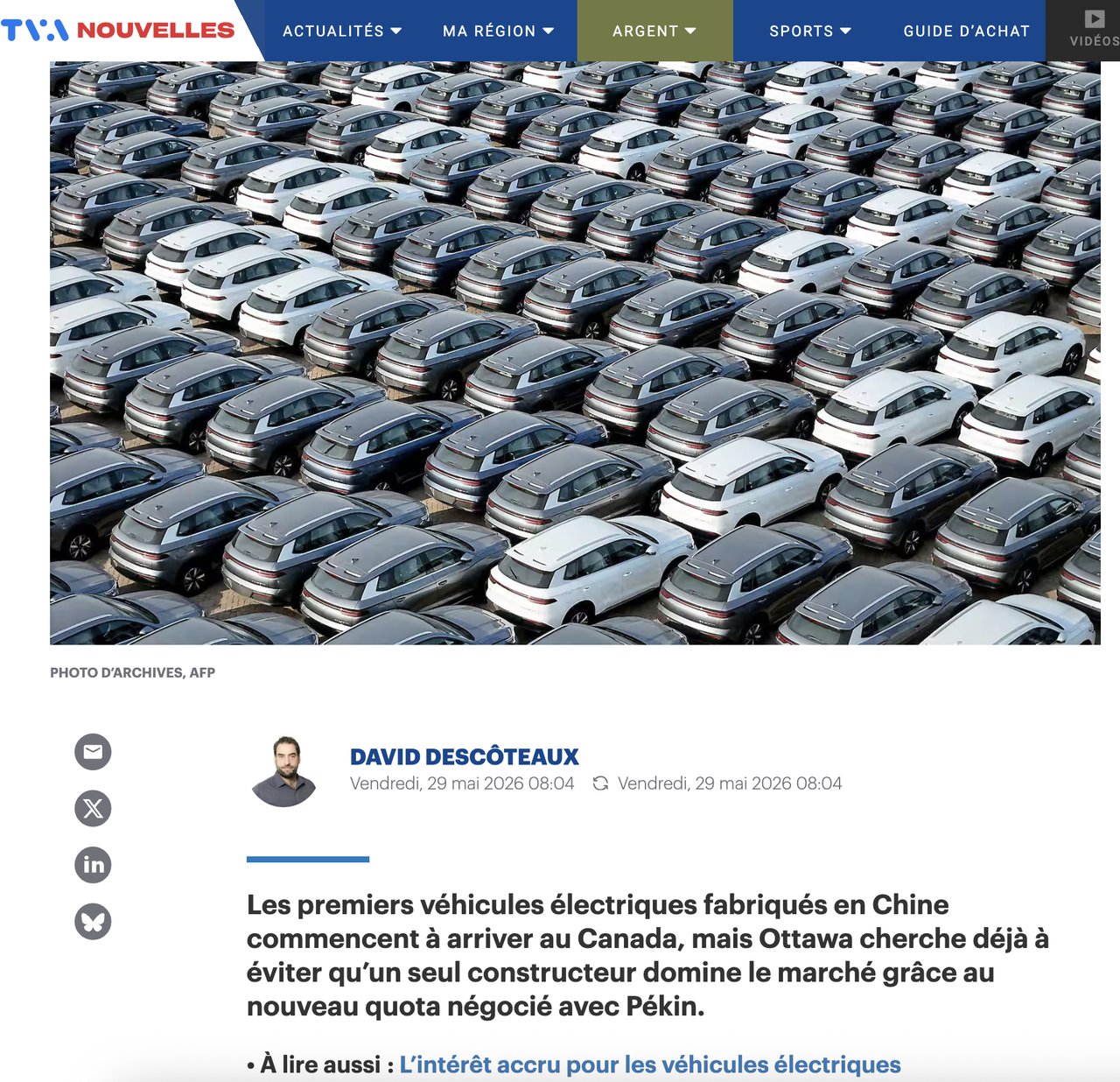 TVA NOUVELLES ACTUALITÉS MA RÉGION ARGENT SPORTS GUIDE D'ACHAT VIDÉOS

PHOTO D'ARCHIVES, AFP

DAVID DESCÔTEAUX
Vendredi, 29 mai 2026 08:04 Vendredi, 29 mai 2026 08:04

Les premiers véhicules électriques fabriqués en Chine commencent à arriver au Canada, mais Ottawa cherche déjà à éviter qu'un seul constructeur domine le marché grâce au nouveau quota négocié avec Pékin.

• À lire aussi : L'intérêt accru pour les véhicules électriques